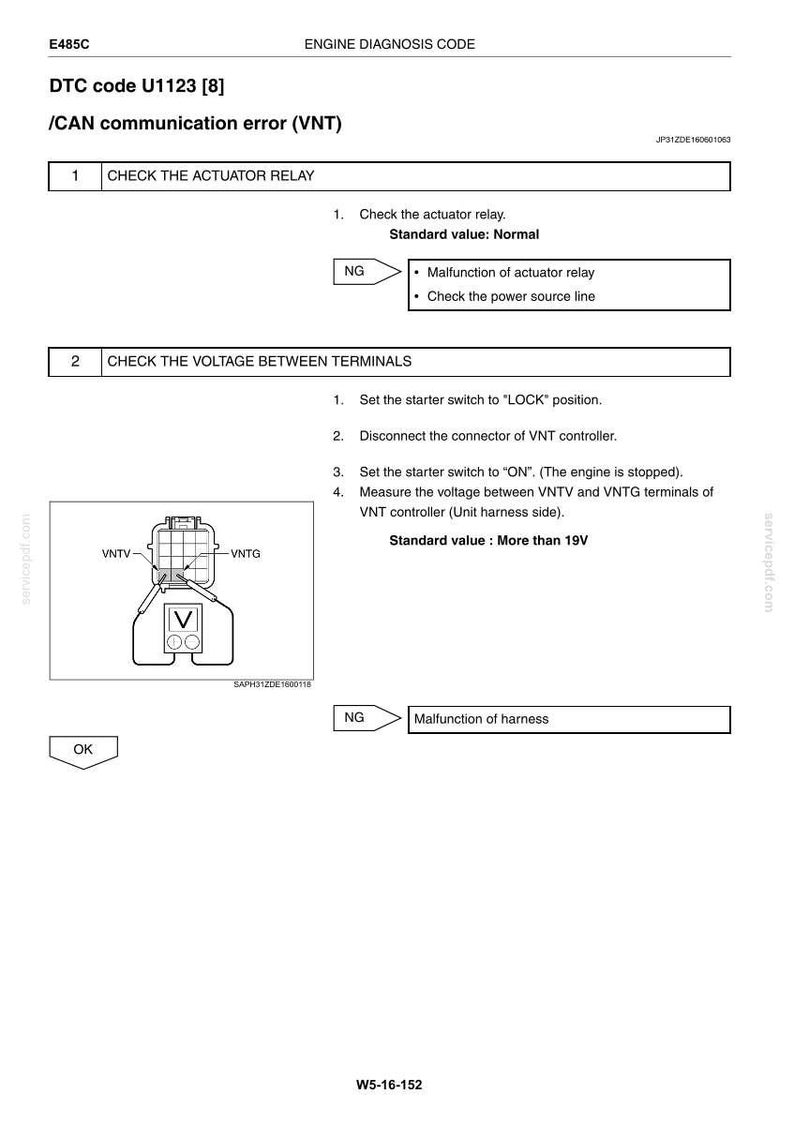 E485C ENGINE DIAGNOSIS CODE

DTC code U1123 [8]

/CAN communication error (VNT)

JP31ZDE160601063

| 1 | CHECK THE ACTUATOR RELAY |
|---|---|

1. Check the actuator relay.
Standard value: Normal

NG

• Malfunction of actuator relay
• Check the power source line

| 2 | CHECK THE VOLTAGE BETWEEN TERMINALS |
|---|---|

1. Set the starter switch to "LOCK" position.

2. Disconnect the connector of VNT controller.

3. Set the starter switch to "ON". (The engine is stopped).
4. Measure the voltage between VNTV and VNTG terminals of VNT controller (Unit harness side).

Standard value : More than 19V

VNTV
VNTG
V

SAPH31ZDE1600118

NG

Malfunction of harness

OK

W5-16-152

servicepdf.com